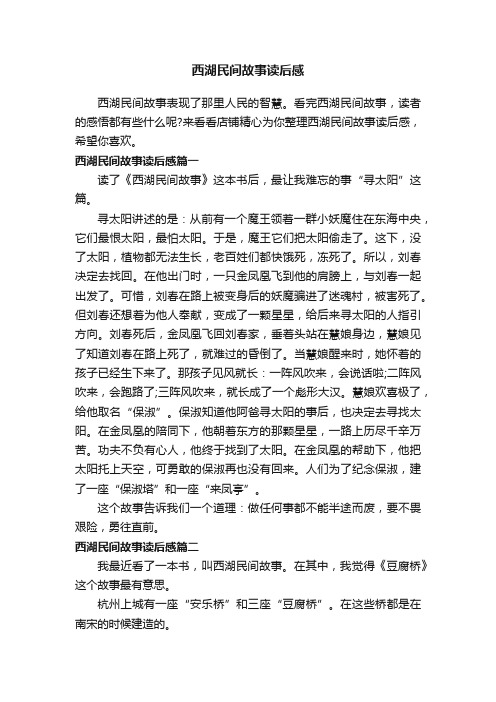 西湖民间故事读后感

西湖民间故事表现了那里人民的智慧。看完西湖民间故事，读者的感悟都有些什么呢?来看看店铺精心为你整理西湖民间故事读后感，希望你喜欢。

西湖民间故事读后感篇一

读了《西湖民间故事》这本书后，最让我难忘的事“寻太阳”这篇。

寻太阳讲述的是：从前有一个魔王领着一群小妖魔住在东海中央，它们最恨太阳，最怕太阳。于是，魔王它们把太阳偷走了。这下，没了太阳，植物都无法生长，老百姓们都快饿死，冻死了。所以，刘春决定去找回。在他出门时，一只金凤凰飞到他的肩膀上，与刘春一起出发了。可惜，刘春在路上被变身后的妖魔骗进了迷魂村，被害死了。但刘春还想着为他人奉献，变成了一颗星星，给后来寻太阳的人指引方向。刘春死后，金凤凰飞回刘春家，垂着头站在慧娘身边，慧娘见了知道刘春在路上死了，就难过的昏倒了。当慧娘醒来时，她怀着的孩子已经生下来了。那孩子见风就长：一阵风吹来，会说话啦;二阵风吹来，会跑路了;三阵风吹来，就长成了一个彪形大汉。慧娘欢喜极了，给他取名“保淑”。保淑知道他阿爸寻太阳的事后，也决定去寻找太阳。在金凤凰的陪同下，他朝着东方的那颗星星，一路上历尽千辛万苦。功夫不负有心人，他终于找到了太阳。在金凤凰的帮助下，他把太阳托上天空，可勇敢的保淑再也没有回来。人们为了纪念保淑，建了一座“保淑塔”和一座“来凤亭”。

这个故事告诉我们一个道理：做任何事都不能半途而废，要不畏艰险，勇往直前。

西湖民间故事读后感篇二

我最近看了一本书，叫西湖民间故事。在其中，我觉得《豆腐桥》这个故事最有意思。

杭州上城有一座“安乐桥”和三座“豆腐桥”。在这些桥都是在南宋的时候建造的。